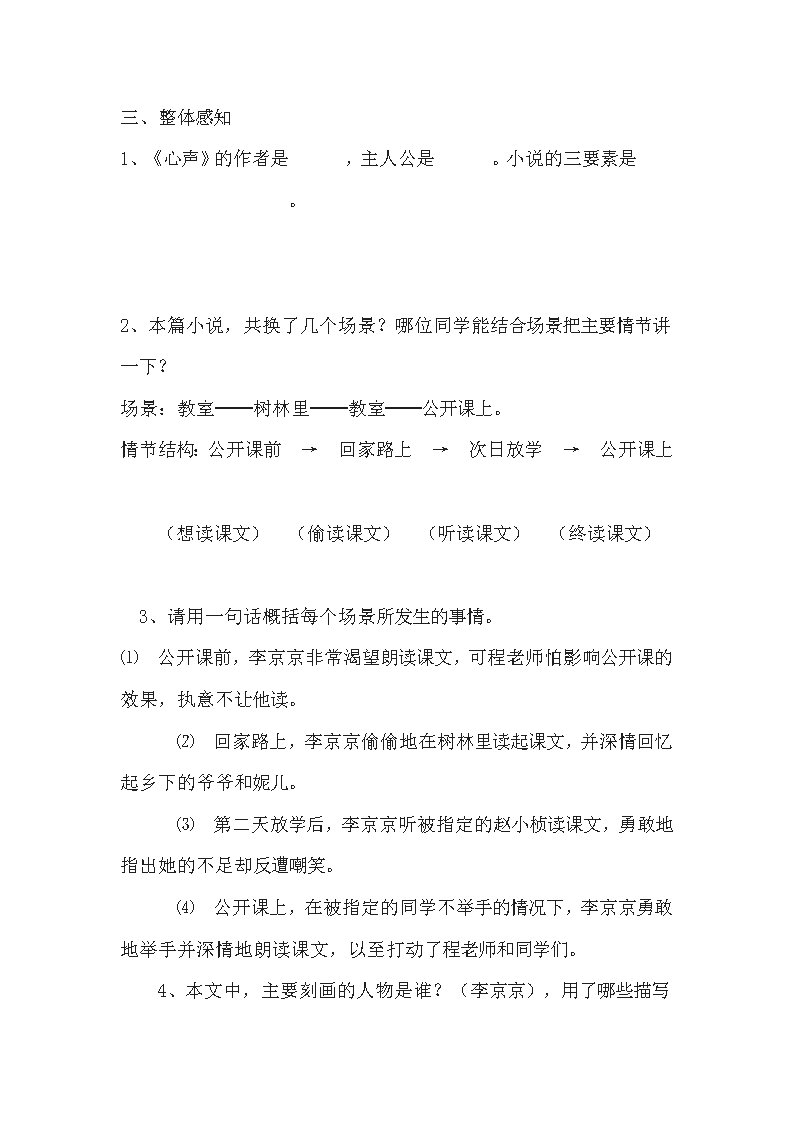 三、整体感知

1、《心声》的作者是　　　，主人公是　　　。小说的三要素是　　　　　　　　。

2、本篇小说，共换了几个场景？哪位同学能结合场景把主要情节讲一下？

场景：教室——树林里——教室——公开课上。

情节结构：公开课前　→　回家路上　→　次日放学　→　公开课上

（想读课文）　（偷读课文）　（听读课文）　（终读课文）

3、请用一句话概括每个场景所发生的事情。

⑴　公开课前，李京京非常渴望朗读课文，可程老师怕影响公开课的效果，执意不让他读。

⑵　回家路上，李京京偷偷地在树林里读起课文，并深情回忆起乡下的爷爷和妮儿。

⑶　第二天放学后，李京京听被指定的赵小桢读课文，勇敢地指出她的不足却反遭嘲笑。

⑷　公开课上，在被指定的同学不举手的情况下，李京京勇敢地举手并深情地朗读课文，以至打动了程老师和同学们。

4、本文中，主要刻画的人物是谁？（李京京），用了哪些描写